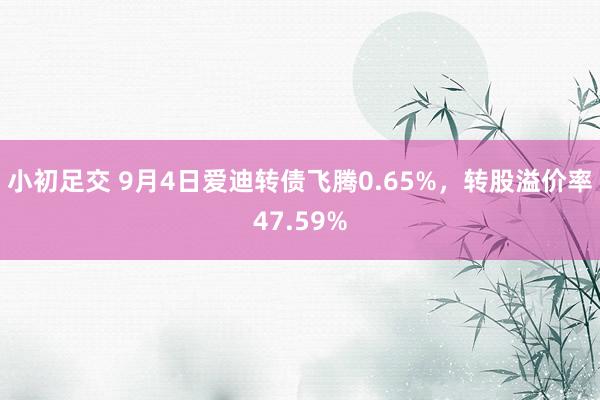 小初足交 9月4日爱迪转债飞腾0.65%，转股溢价率47.59%